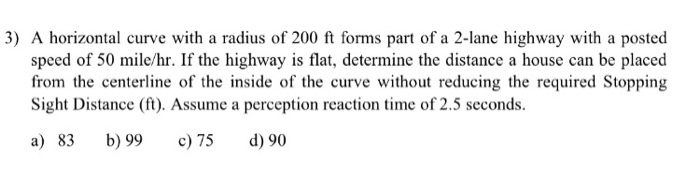 3) A horizontal curve with a radius of 200 ft forms part of a 2-lane highway with a posted speed of 50 mile/hr. If the highway is flat, determine the distance a house can be placed from the centerline of the inside of the curve without reducing the required Stopping Sight Distance (ft). Assume a perception reaction time of 2.5 seconds.

a) 83 b) 99 c) 75 d) 90